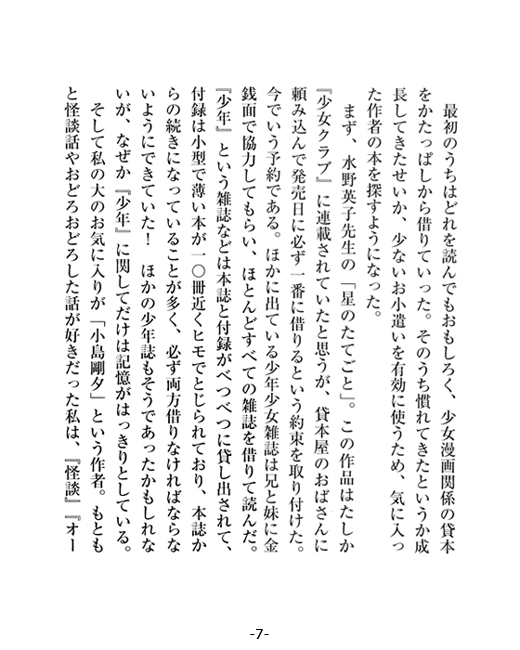 最初のうちはどれを読んでもおもしろく、少女漫画関係の貸本をかたっぱしから借りていった。そのうち慣れてきたというか成長してきたせいか、少ないお小遣いを有効に使うため、気に入った作者の本を探すようになった。

まず、水野英子先生の「星のたてごと」。この作品はたしか『少女クラブ』に連載されていたと思うが、貸本屋のおばさんに頼み込んで発売日に必ず一番に借りるという約束を取り付けた。今でいう予約である。ほかに出ている少年少女雑誌は兄と妹に金銭面で協力してもらい、ほとんどすべての雑誌を借りて読んだ。『少年』という雑誌などは本誌と付録がべつべつに貸し出されて、付録は小型で薄い本が一〇冊近くヒモでとじられており、本誌からの続きになっていることが多く、必ず両方借りなければならないようにできていた！　ほかの少年誌もそうであったかもしれないが、なぜか『少年』に関してだけは記憶がはっきりとしている。

そして私の大のお気に入りが「小島剛夕」という作者。もともと怪談話やおどろおどろした話が好きだった私は、『怪談』『オー

-7-